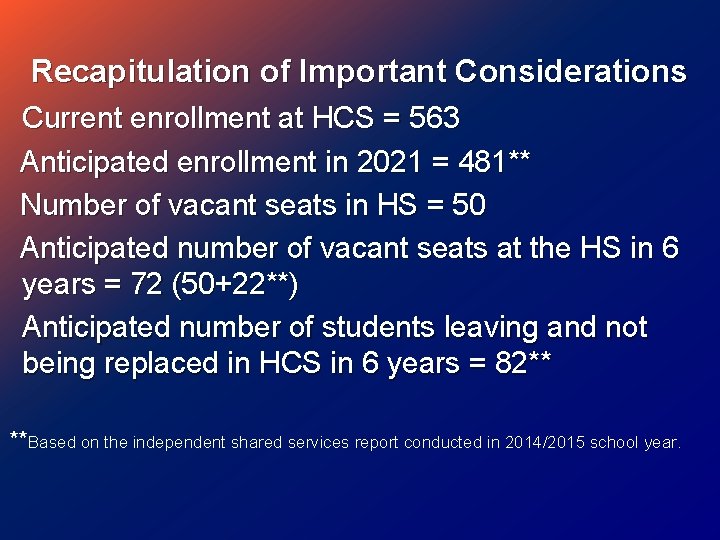 Recapitulation of Important Considerations

Current enrollment at HCS = 563

Anticipated enrollment in 2021 = 481**

Number of vacant seats in HS = 50

Anticipated number of vacant seats at the HS in 6 years = 72 (50+22**)

Anticipated number of students leaving and not being replaced in HCS in 6 years = 82**

**Based on the independent shared services report conducted in 2014/2015 school year.